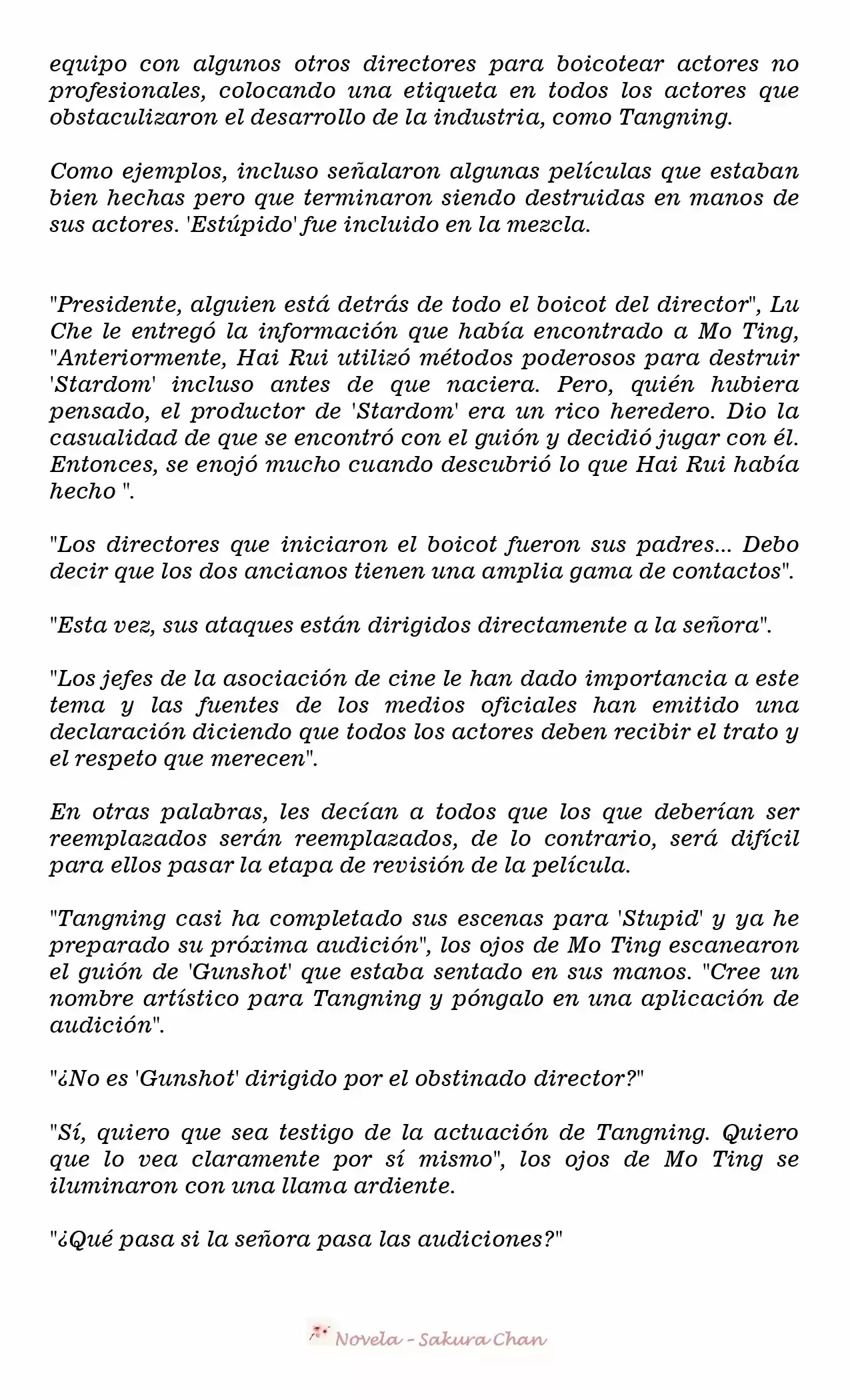 equipo con algunos otros directores para boicotear actores no profesionales, colocando una etiqueta en todos los actores que obstaculizaron el desarrollo de la industria, como Tangning.

Como ejemplos, incluso señalaron algunas películas que estaban bien hechas pero que terminaron siendo destruidas en manos de sus actores. 'Estúpido' fue incluido en la mezcla.

"Presidente, alguien está detrás de todo el boicot del director", Lu Che le entregó la información que había encontrado a Mo Ting, "Anteriormente, Hai Rui utilizó métodos poderosos para destruir 'Stardom' incluso antes de que naciera. Pero, quién hubiera pensado, el productor de 'Stardom' era un rico heredero. Dio la casualidad de que se encontró con el guión y decidió jugar con él. Entonces, se enojó mucho cuando descubrió lo que Hai Rui había hecho ".

"Los directores que iniciaron el boicot fueron sus padres... Debo decir que los dos ancianos tienen una amplia gama de contactos".

"Esta vez, sus ataques están dirigidos directamente a la señora".

"Los jefes de la asociación de cine le han dado importancia a este tema y las fuentes de los medios oficiales han emitido una declaración diciendo que todos los actores deben recibir el trato y el respeto que merecen".

En otras palabras, les decían a todos que los que deberían ser reemplazados serán reemplazados, de lo contrario, será difícil para ellos pasar la etapa de revisión de la película.

"Tangning casi ha completado sus escenas para 'Stupid' y ya he preparado su próxima audición", los ojos de Mo Ting escanearon el guión de 'Gunshot' que estaba sentado en sus manos. "Cree un nombre artístico para Tangning y póngalo en una aplicación de audición".

"¿No es 'Gunshot' dirigido por el obstinado director?"

"Sí, quiero que sea testigo de la actuación de Tangning. Quiero que lo vea claramente por sí mismo", los ojos de Mo Ting se iluminaron con una llama ardiente.

"¿Qué pasa si la señora pasa las audiciones?"

Novela - Sakura Chan